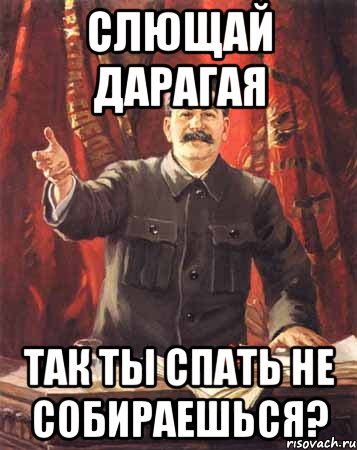 СЛЮЩАЙ ДАРАГАЯ

ТАК ТЫ СПАТЬ НЕ СОБИРАЕШЬСЯ?

risovach.ru